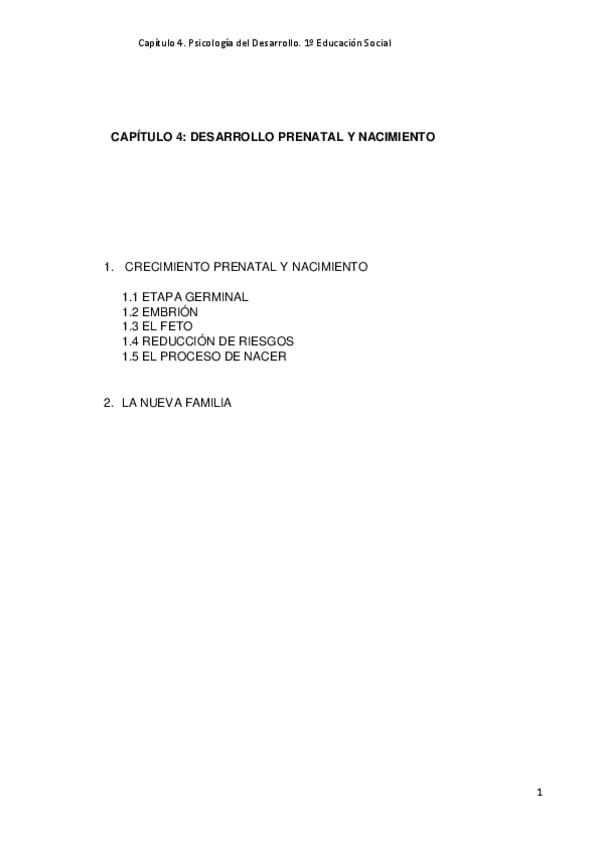 Capítulo 4. Psicología del Desarrollo. 1º Educación Social

CAPÍTULO 4: DESARROLLO PRENATAL Y NACIMIENTO

1. CRECIMIENTO PRENATAL Y NACIMIENTO

1.1 ETAPA GERMINAL
1.2 EMBRIÓN
1.3 EL FETO
1.4 REDUCCIÓN DE RIESGOS
1.5 EL PROCESO DE NACER

2. LA NUEVA FAMILIA

1